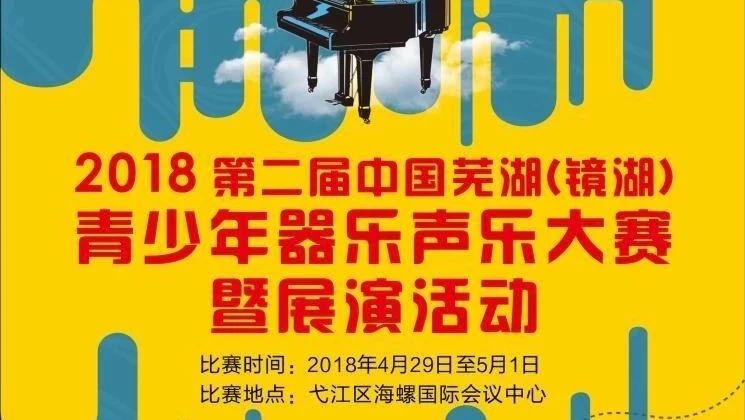 2018 第二届中国芜湖(镜湖)
青少年器乐声乐大赛
暨展演活动

比赛时间：2018年4月29日至5月1日
比赛地点：弋江区海螺国际会议中心